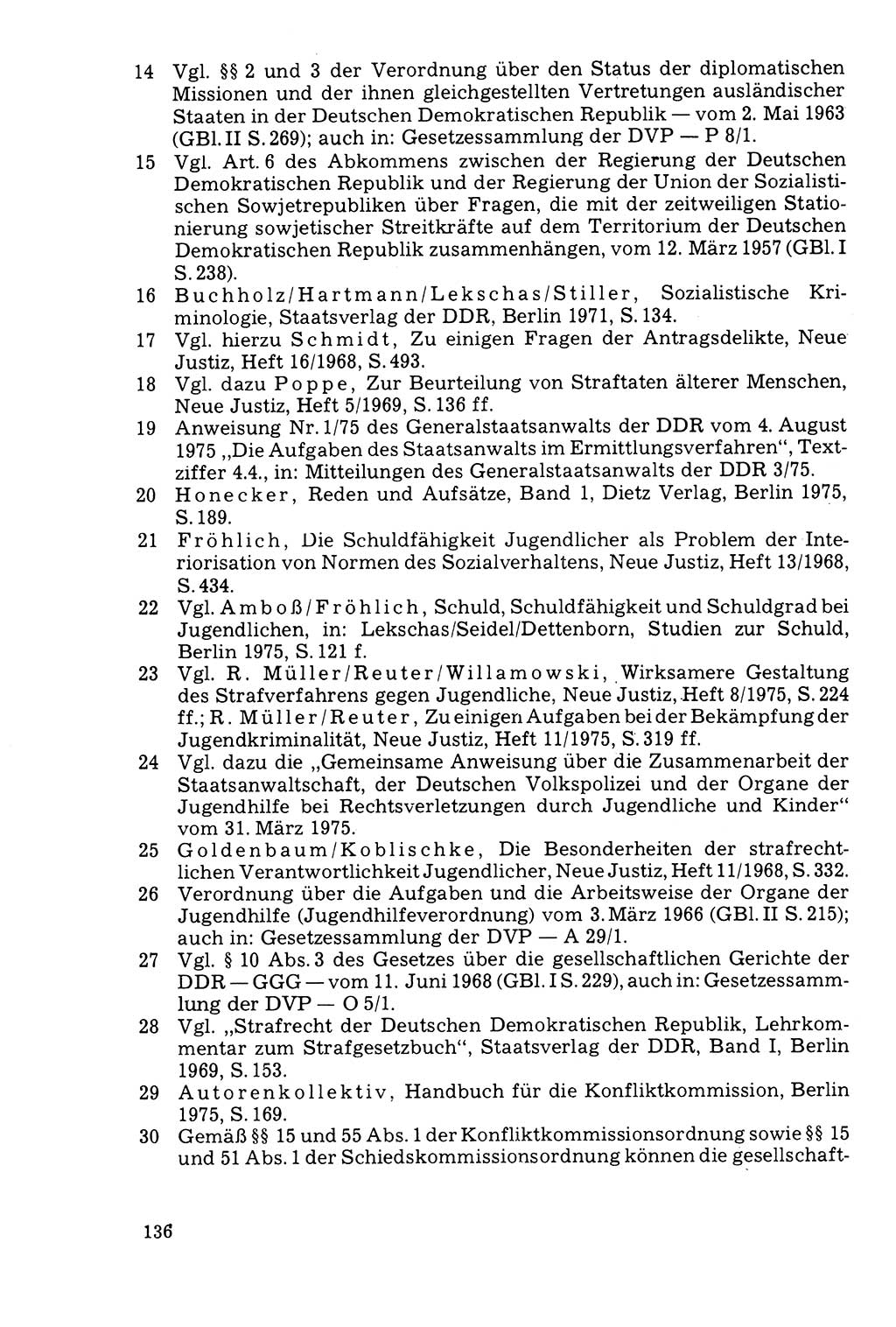 14 Vgl. §§ 2 und 3 der Verordnung über den Status der diplomatischen Missionen und der ihnen gleichgestellten Vertretungen ausländischer Staaten in der Deutschen Demokratischen Republik — vom 2. Mai 1963 (GBl. II S. 269); auch in: Gesetzessammlung der DVP — P 8/1.

15 Vgl. Art. 6 des Abkommens zwischen der Regierung der Deutschen Demokratischen Republik und der Regierung der Union der Sozialistischen Sowjetrepubliken über Fragen, die mit der zeitweiligen Stationierung sowjetischer Streitkräfte auf dem Territorium der Deutschen Demokratischen Republik zusammenhängen, vom 12. März 1957 (GBl. I S. 238).

16 Buchholz/Hartmann/Lekschas/Stiller, Sozialistische Kriminologie, Staatsverlag der DDR, Berlin 1971, S. 134.

17 Vgl. hierzu Schmidt, Zu einigen Fragen der Antragsdelikte, Neue Justiz, Heft 16/1968, S. 493.

18 Vgl. dazu Poppe, Zur Beurteilung von Straftaten älterer Menschen, Neue Justiz, Heft 5/1969, S. 136 ff.

19 Anweisung Nr. 1/75 des Generalstaatsanwalts der DDR vom 4. August 1975 „Die Aufgaben des Staatsanwalts im Ermittlungsverfahren“, Textziffer 4.4., in: Mitteilungen des Generalstaatsanwalts der DDR 3/75.

20 Honecker, Reden und Aufsätze, Band 1, Dietz Verlag, Berlin 1975, S. 189.

21 Fröhlich, Die Schuldfähigkeit Jugendlicher als Problem der Interiorisation von Normen des Sozialverhaltens, Neue Justiz, Heft 13/1968, S. 434.

22 Vgl. Amboß/Fröhlich, Schuld, Schuldfähigkeit und Schuldgrad bei Jugendlichen, in: Lekschas/Seidel/Dettenborn, Studien zur Schuld, Berlin 1975, S. 121 f.

23 Vgl. R. Müller/Reuter/Willamowski, Wirksamere Gestaltung des Strafverfahrens gegen Jugendliche, Neue Justiz, Heft 8/1975, S. 224 ff.; R. Müller/Reuter, Zu einigen Aufgaben bei der Bekämpfung der Jugendkriminalität, Neue Justiz, Heft 11/1975, S. 319 ff.

24 Vgl. dazu die „Gemeinsame Anweisung über die Zusammenarbeit der Staatsanwaltschaft, der Deutschen Volkspolizei und der Organe der Jugendhilfe bei Rechtsverletzungen durch Jugendliche und Kinder“ vom 31. März 1975.

25 Goldenbaum/Koblischke, Die Besonderheiten der strafrechtlichen Verantwortlichkeit Jugendlicher, Neue Justiz, Heft 11/1968, S. 332.

26 Verordnung über die Aufgaben und die Arbeitsweise der Organe der Jugendhilfe (Jugendhilfeverordnung) vom 3. März 1966 (GBl. II S. 215); auch in: Gesetzessammlung der DVP — A 29/1.

27 Vgl. § 10 Abs. 3 des Gesetzes über die gesellschaftlichen Gerichte der DDR — GGG — vom 11. Juni 1968 (GBl. I S. 229), auch in: Gesetzessammlung der DVP — O 5/1.

28 Vgl. „Strafrecht der Deutschen Demokratischen Republik, Lehrkommentar zum Strafgesetzbuch“, Staatsverlag der DDR, Band I, Berlin 1969, S. 153.

29 Autorenkollektiv, Handbuch für die Konfliktkommission, Berlin 1975, S. 169.

30 Gemäß §§ 15 und 55 Abs. 1 der Konfliktkommissionsordnung sowie §§ 15 und 51 Abs. 1 der Schiedskommissionsordnung können die gesellschaft-

136